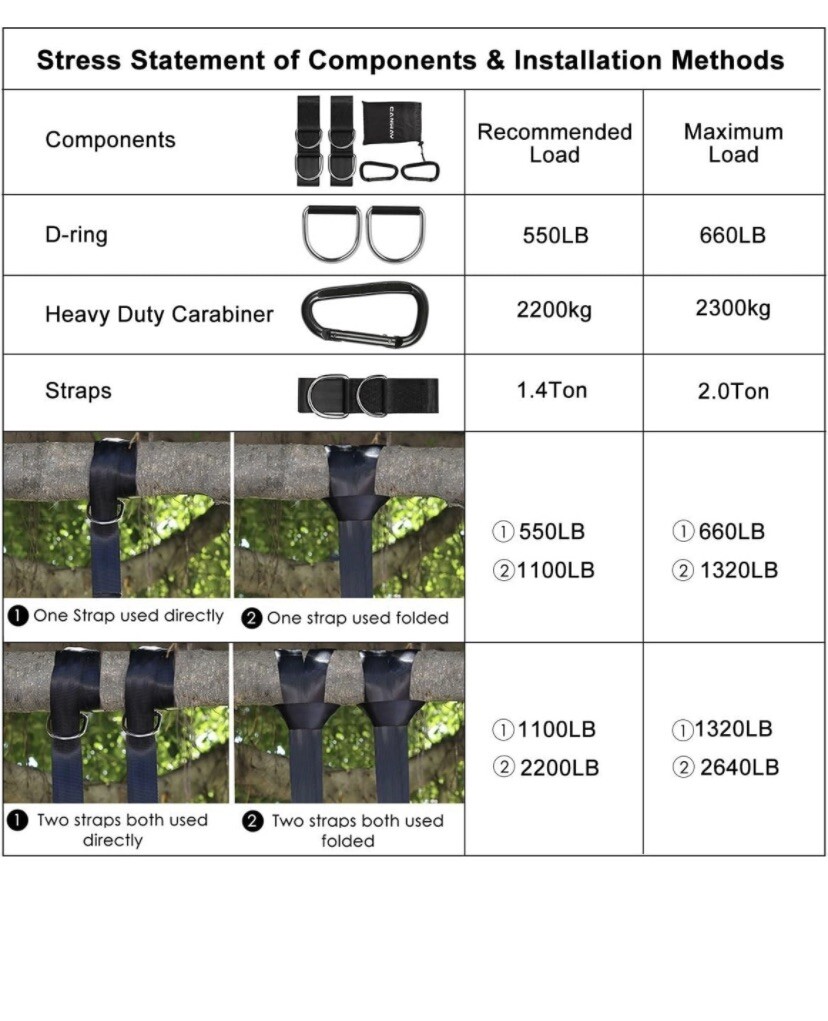 Stress Statement of Components & Installation Methods

| Components | Recommended Load | Maximum Load |
|---|---|---|
| D-ring | 550LB | 660LB |
| Heavy Duty Carabiner | 2200kg | 2300kg |
| Straps | 1.4Ton | 2.0Ton |
| ❶ One Strap used directly ❷ One strap used folded | ① 550LB ② 1100LB | ① 660LB ② 1320LB |
| ❶ Two straps both used directly ❷ Two straps both used folded | ① 1100LB ② 2200LB | ① 1320LB ② 2640LB |